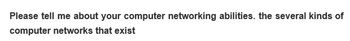 Please tell me about your computer networking abilities. the several kinds of computer networks that exist